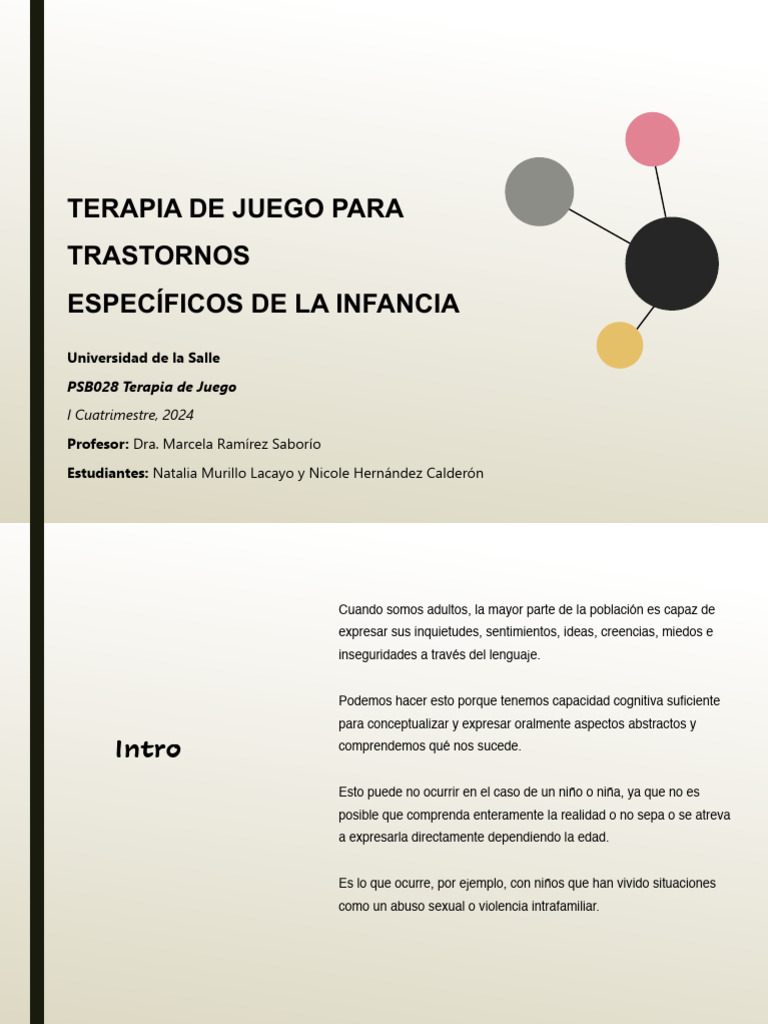 TERAPIA DE JUEGO PARA TRASTORNOS ESPECÍFICOS DE LA INFANCIA

Universidad de la Salle

PSB028 Terapia de Juego

I Cuatrimestre, 2024

Profesor: Dra. Marcela Ramírez Saborío

Estudiantes: Natalia Murillo Lacayo y Nicole Hernández Calderón

Intro

Cuando somos adultos, la mayor parte de la población es capaz de expresar sus inquietudes, sentimientos, ideas, creencias, miedos e inseguridades a través del lenguaje.

Podemos hacer esto porque tenemos capacidad cognitiva suficiente para conceptualizar y expresar oralmente aspectos abstractos y comprendemos qué nos sucede.

Esto puede no ocurrir en el caso de un niño o niña, ya que no es posible que comprenda enteramente la realidad o no sepa o se atreva a expresarla directamente dependiendo la edad.

Es lo que ocurre, por ejemplo, con niños que han vivido situaciones como un abuso sexual o violencia intrafamiliar.